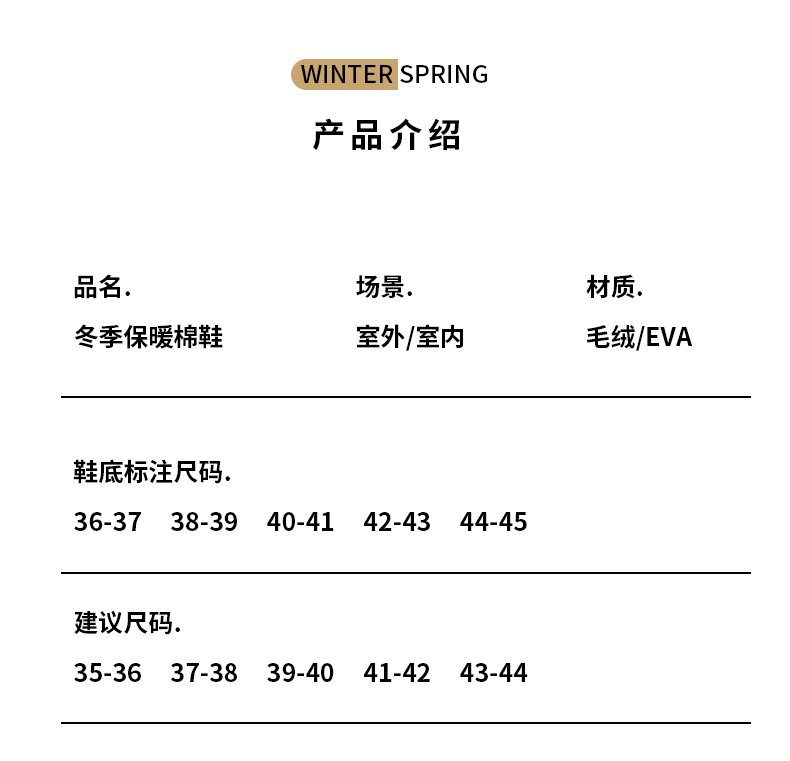 WINTER SPRING

产品介绍

品名.
冬季保暖棉鞋

场景.
室外/室内

材质.
毛绒/EVA

鞋底标注尺码.
36-37 38-39 40-41 42-43 44-45

建议尺码.
35-36 37-38 39-40 41-42 43-44